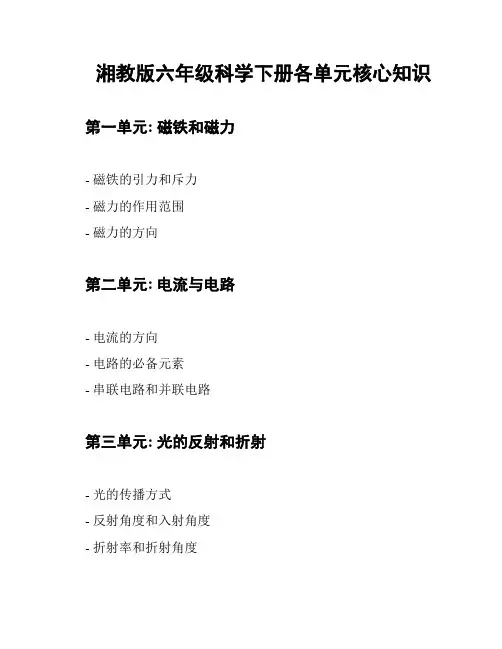 湘教版六年级科学下册各单元核心知识

第一单元: 磁铁和磁力

- 磁铁的引力和斥力
- 磁力的作用范围
- 磁力的方向

第二单元: 电流与电路

- 电流的方向
- 电路的必备元素
- 串联电路和并联电路

第三单元: 光的反射和折射

- 光的传播方式
- 反射角度和入射角度
- 折射率和折射角度